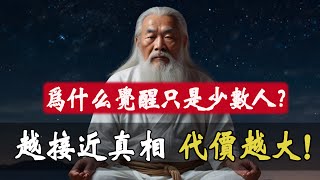 爲什么覺醒只是少數人？

越接近真相 代價越大！